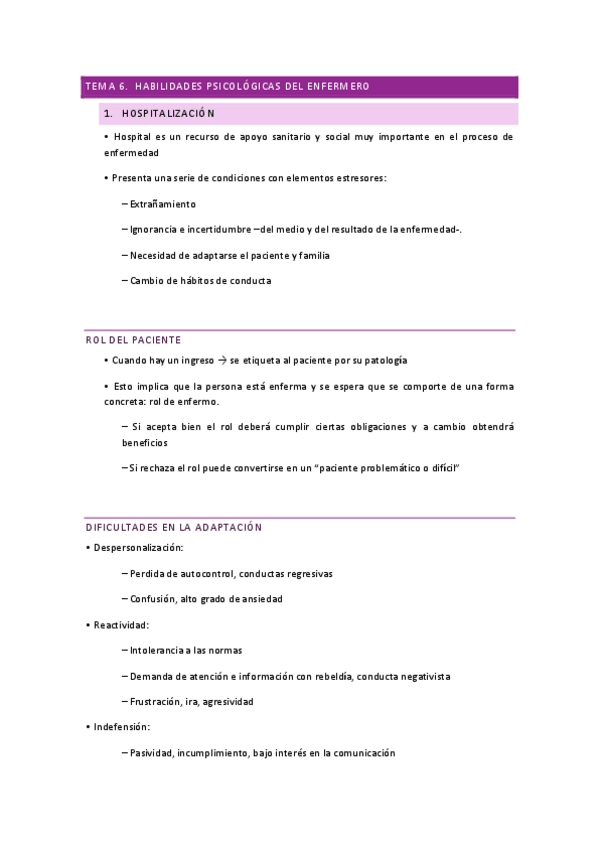 TEMA 6. HABILIDADES PSICOLÓGICAS DEL ENFERMERO

1. HOSPITALIZACIÓN

• Hospital es un recurso de apoyo sanitario y social muy importante en el proceso de enfermedad

• Presenta una serie de condiciones con elementos estresores:

– Extrañamiento

– Ignorancia e incertidumbre –del medio y del resultado de la enfermedad-.

– Necesidad de adaptarse el paciente y familia

– Cambio de hábitos de conducta

ROL DEL PACIENTE

• Cuando hay un ingreso → se etiqueta al paciente por su patología

• Esto implica que la persona está enferma y se espera que se comporte de una forma concreta: rol de enfermo.

– Si acepta bien el rol deberá cumplir ciertas obligaciones y a cambio obtendrá beneficios

– Si rechaza el rol puede convertirse en un "paciente problemático o difícil"

DIFICULTADES EN LA ADAPTACIÓN

• Despersonalización:

– Perdida de autocontrol, conductas regresivas

– Confusión, alto grado de ansiedad

• Reactividad:

– Intolerancia a las normas

– Demanda de atención e información con rebeldía, conducta negativista

– Frustración, ira, agresividad

• Indefensión:

– Pasividad, incumplimiento, bajo interés en la comunicación